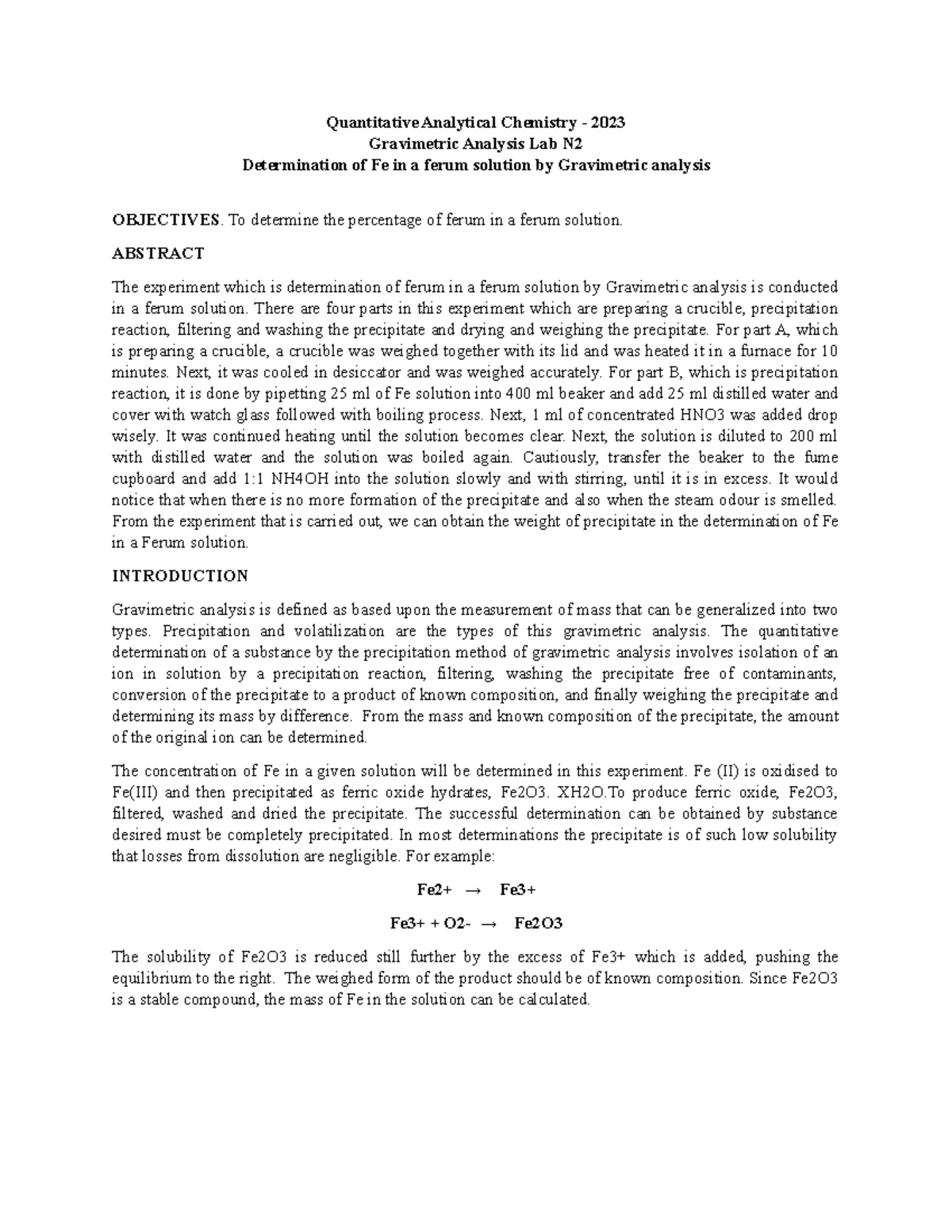 Quantitative Analytical Chemistry - 2023
Gravimetric Analysis Lab N2
Determination of Fe in a ferum solution by Gravimetric analysis

OBJECTIVES. To determine the percentage of ferum in a ferum solution.

ABSTRACT

The experiment which is determination of ferum in a ferum solution by Gravimetric analysis is conducted in a ferum solution. There are four parts in this experiment which are preparing a crucible, precipitation reaction, filtering and washing the precipitate and drying and weighing the precipitate. For part A, which is preparing a crucible, a crucible was weighed together with its lid and was heated it in a furnace for 10 minutes. Next, it was cooled in desiccator and was weighed accurately. For part B, which is precipitation reaction, it is done by pipetting 25 ml of Fe solution into 400 ml beaker and add 25 ml distilled water and cover with watch glass followed with boiling process. Next, 1 ml of concentrated HNO3 was added drop wisely. It was continued heating until the solution becomes clear. Next, the solution is diluted to 200 ml with distilled water and the solution was boiled again. Cautiously, transfer the beaker to the fume cupboard and add 1:1 NH4OH into the solution slowly and with stirring, until it is in excess. It would notice that when there is no more formation of the precipitate and also when the steam odour is smelled. From the experiment that is carried out, we can obtain the weight of precipitate in the determination of Fe in a Ferum solution.

INTRODUCTION

Gravimetric analysis is defined as based upon the measurement of mass that can be generalized into two types. Precipitation and volatilization are the types of this gravimetric analysis. The quantitative determination of a substance by the precipitation method of gravimetric analysis involves isolation of an ion in solution by a precipitation reaction, filtering, washing the precipitate free of contaminants, conversion of the precipitate to a product of known composition, and finally weighing the precipitate and determining its mass by difference. From the mass and known composition of the precipitate, the amount of the original ion can be determined.

The concentration of Fe in a given solution will be determined in this experiment. Fe (II) is oxidised to Fe(III) and then precipitated as ferric oxide hydrates, Fe2O3. XH2O.To produce ferric oxide, Fe2O3, filtered, washed and dried the precipitate. The successful determination can be obtained by substance desired must be completely precipitated. In most determinations the precipitate is of such low solubility that losses from dissolution are negligible. For example:

Fe2+ → Fe3+

Fe3+ + O2- → Fe2O3

The solubility of Fe2O3 is reduced still further by the excess of Fe3+ which is added, pushing the equilibrium to the right. The weighed form of the product should be of known composition. Since Fe2O3 is a stable compound, the mass of Fe in the solution can be calculated.